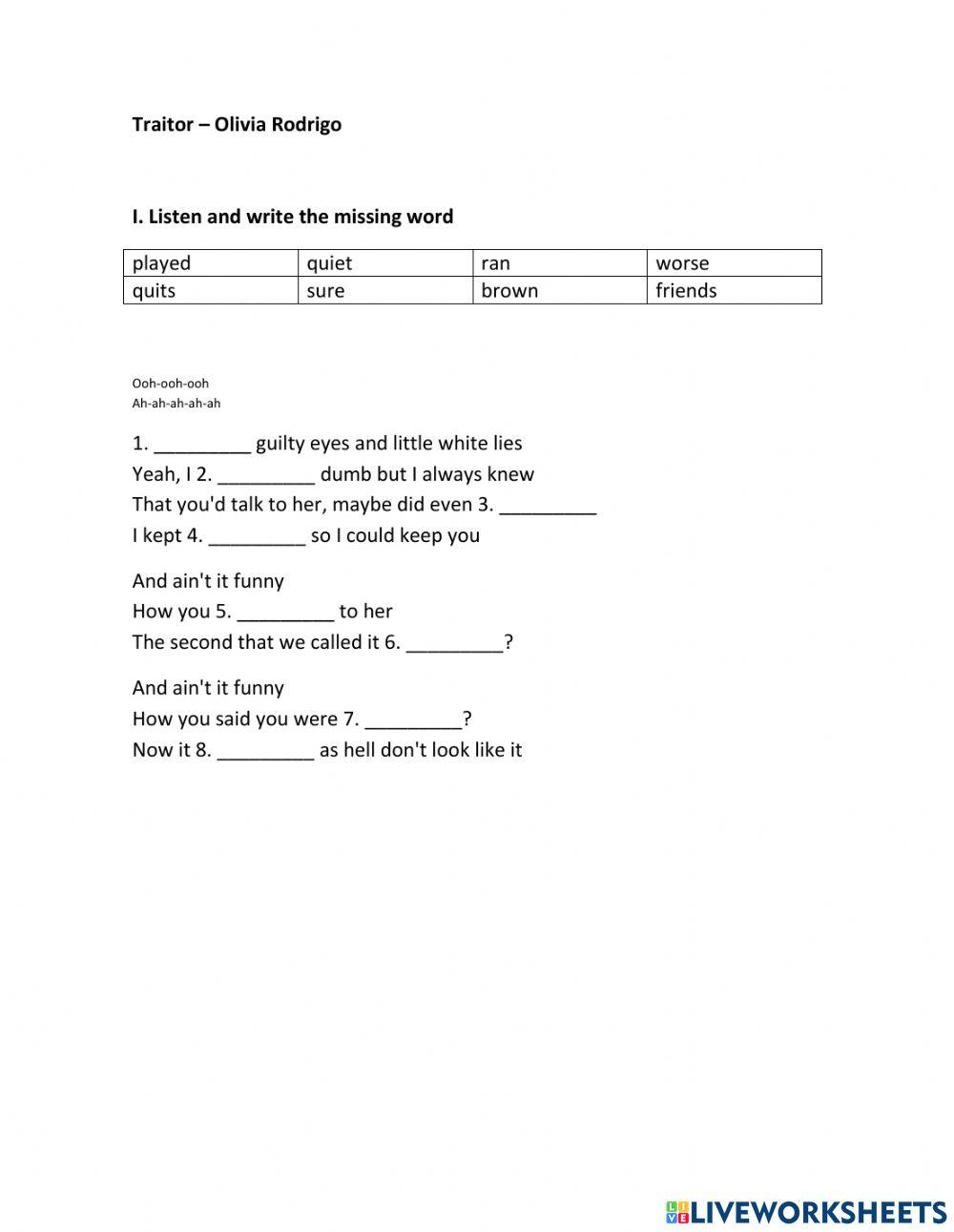 Traitor – Olivia Rodrigo

I. Listen and write the missing word

| played | quiet | ran | worse |
|---|---|---|---|
| quits | sure | brown | friends |

Ooh-ooh-ooh
Ah-ah-ah-ah-ah

1. _________ guilty eyes and little white lies
Yeah, I 2. _________ dumb but I always knew
That you'd talk to her, maybe did even 3. _________
I kept 4. _________ so I could keep you

And ain't it funny
How you 5. _________ to her
The second that we called it 6. _________?

And ain't it funny
How you said you were 7. _________?
Now it 8. _________ as hell don't look like it

LIVEWORKSHEETS